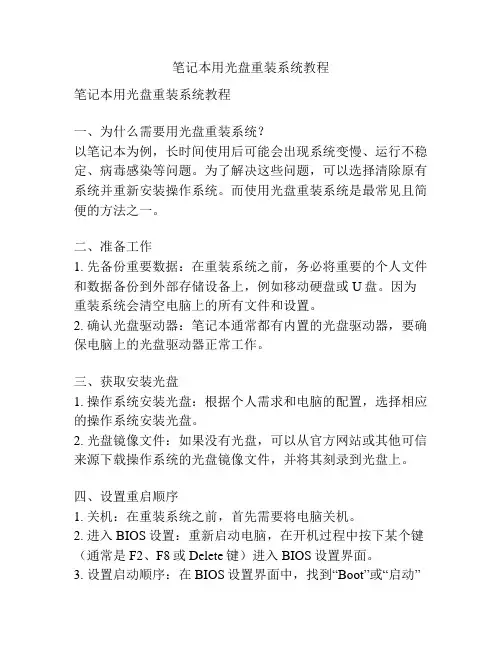 笔记本用光盘重装系统教程

笔记本用光盘重装系统教程

一、为什么需要用光盘重装系统？
以笔记本为例，长时间使用后可能会出现系统变慢、运行不稳定、病毒感染等问题。为了解决这些问题，可以选择清除原有系统并重新安装操作系统。而使用光盘重装系统是最常见且简便的方法之一。

二、准备工作
1. 先备份重要数据：在重装系统之前，务必将重要的个人文件和数据备份到外部存储设备上，例如移动硬盘或 U 盘。因为重装系统会清空电脑上的所有文件和设置。
2. 确认光盘驱动器：笔记本通常都有内置的光盘驱动器，要确保电脑上的光盘驱动器正常工作。

三、获取安装光盘
1. 操作系统安装光盘：根据个人需求和电脑的配置，选择相应的操作系统安装光盘。
2. 光盘镜像文件：如果没有光盘，可以从官方网站或其他可信来源下载操作系统的光盘镜像文件，并将其刻录到光盘上。

四、设置重启顺序
1. 关机：在重装系统之前，首先需要将电脑关机。
2. 进入 BIOS 设置：重新启动电脑，在开机过程中按下某个键（通常是 F2、F8 或 Delete 键）进入 BIOS 设置界面。
3. 设置启动顺序：在 BIOS 设置界面中，找到“Boot”或“启动”